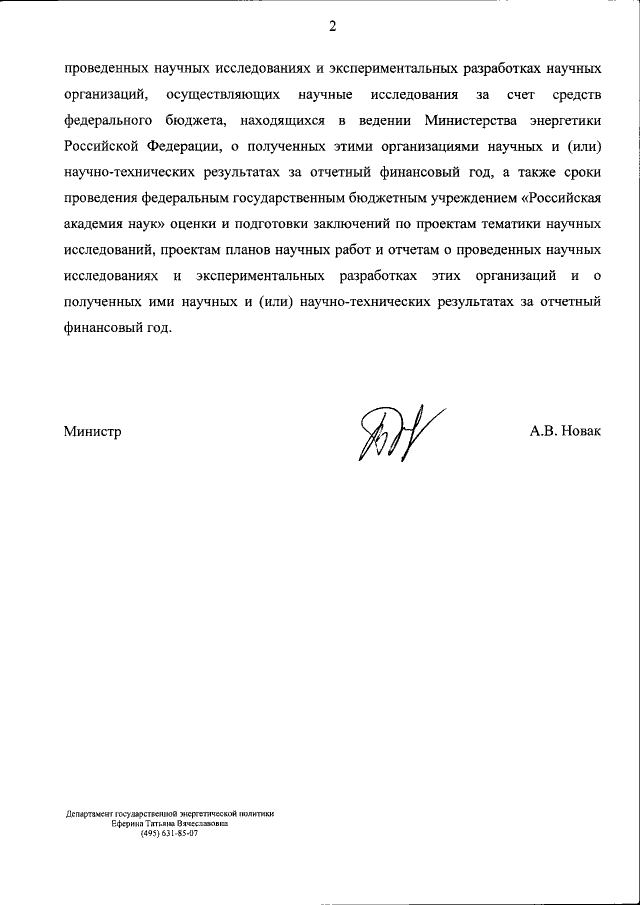 2

проведенных научных исследованиях и экспериментальных разработках научных организаций, осуществляющих научные исследования за счет средств федерального бюджета, находящихся в ведении Министерства энергетики Российской Федерации, о полученных этими организациями научных и (или) научно-технических результатах за отчетный финансовый год, а также сроки проведения федеральным государственным бюджетным учреждением «Российская академия наук» оценки и подготовки заключений по проектам тематики научных исследований, проектам планов научных работ и отчетам о проведенных научных исследованиях и экспериментальных разработках этих организаций и о полученных ими научных и (или) научно-технических результатах за отчетный финансовый год.

Министр

А.В. Новак

Департамент государственной энергетической политики
Еферина Татьяна Вячеславовна
(495) 631-85-07